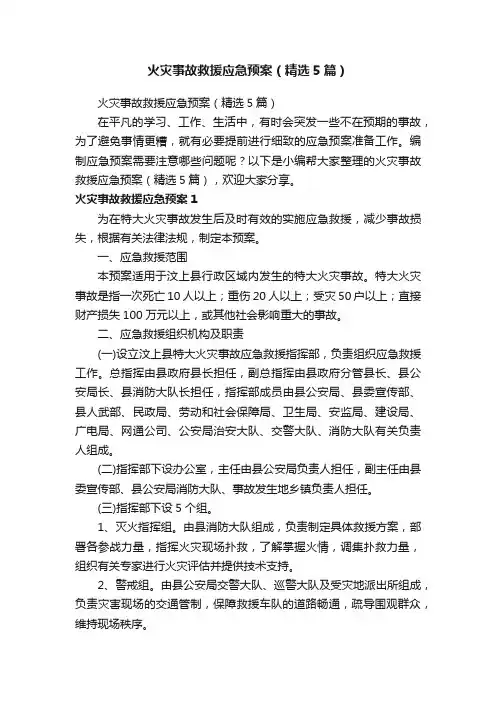 火灾事故救援应急预案（精选5篇）

火灾事故救援应急预案（精选5篇）

在平凡的学习、工作、生活中，有时会突发一些不在预期的事故，为了避免事情更糟，就有必要提前进行细致的应急预案准备工作。编制应急预案需要注意哪些问题呢？以下是小编帮大家整理的火灾事故救援应急预案（精选5篇），欢迎大家分享。

火灾事故救援应急预案1

为在特大火灾事故发生后及时有效的实施应急救援，减少事故损失，根据有关法律法规，制定本预案。

一、应急救援范围

本预案适用于汶上县行政区域内发生的特大火灾事故。特大火灾事故是指一次死亡10人以上；重伤20人以上；受灾50户以上；直接财产损失100万元以上，或其他社会影响重大的事故。

二、应急救援组织机构及职责

(一)设立汶上县特大火灾事故应急救援指挥部，负责组织应急救援工作。总指挥由县政府县长担任，副总指挥由县政府分管县长、县公安局长、县消防大队长担任，指挥部成员由县公安局、县委宣传部、县人武部、民政局、劳动和社会保障局、卫生局、安监局、建设局、广电局、网通公司、公安局治安大队、交警大队、消防大队有关负责人组成。

(二)指挥部下设办公室，主任由县公安局负责人担任，副主任由县委宣传部、县公安局消防大队、事故发生地乡镇负责人担任。

(三)指挥部下设5个组。

1、灭火指挥组。由县消防大队组成，负责制定具体救援方案，部署各参战力量，指挥火灾现场扑救，了解掌握火情，调集扑救力量，组织有关专家进行火灾评估并提供技术支持。

2、警戒组。由县公安局交警大队、巡警大队及受灾地派出所组成，负责灾害现场的交通管制，保障救援车队的道路畅通，疏导围观群众，维持现场秩序。